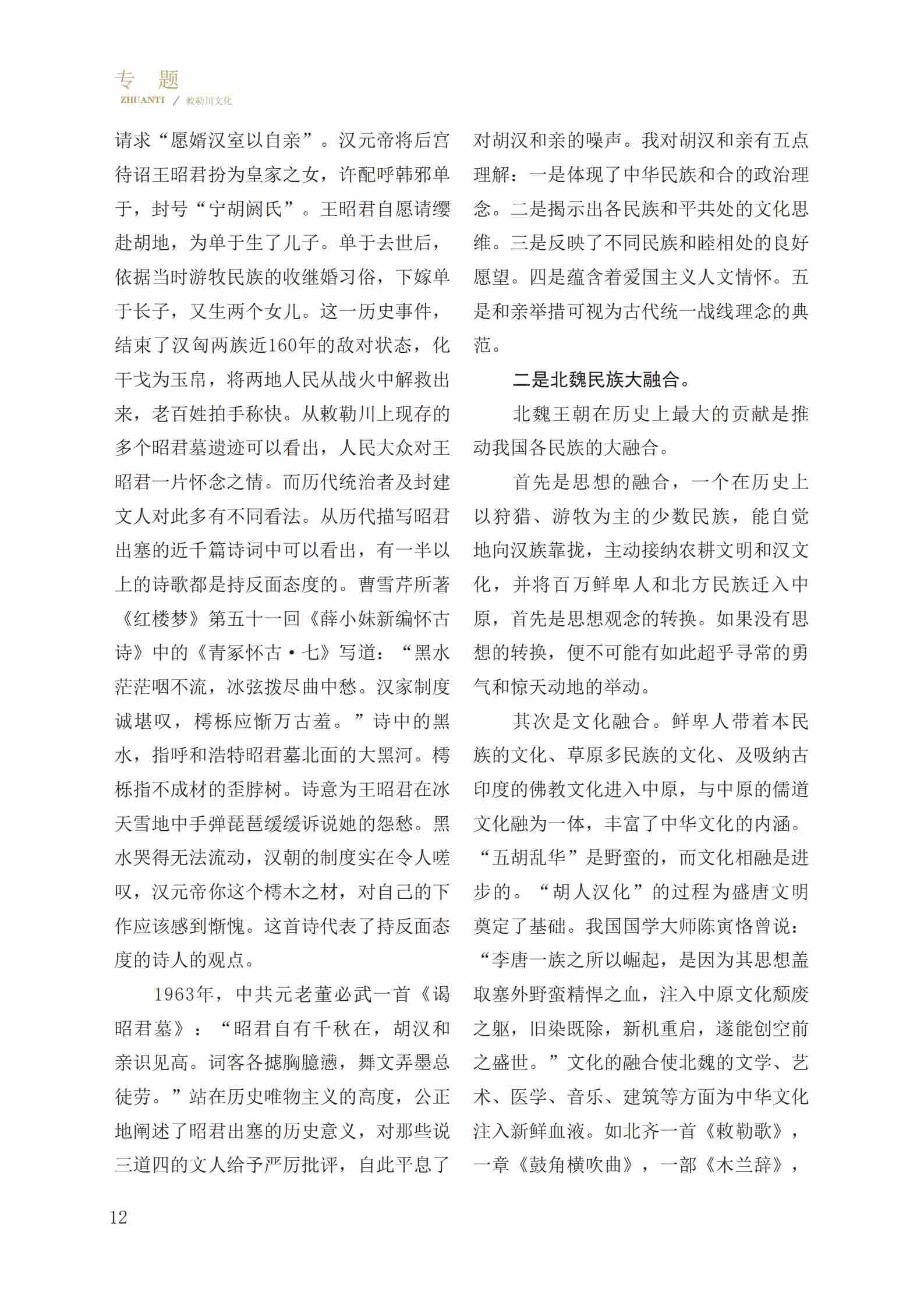 专 题
ZHUANTI / 敕勒川文化

请求“愿婿汉室以自亲”。汉元帝将后宫待诏王昭君扮为皇家之女，许配呼韩邪单于，封号“宁胡阏氏”。王昭君自愿请缨赴胡地，为单于生了儿子。单于去世后，依据当时游牧民族的收继婚习俗，下嫁单于长子，又生两个女儿。这一历史事件，结束了汉匈两族近160年的敌对状态，化干戈为玉帛，将两地人民从战火中解救出来，老百姓拍手称快。从敕勒川上现存的多个昭君墓遗迹可以看出，人民大众对王昭君一片怀念之情。而历代统治者及封建文人对此多有不同看法。从历代描写昭君出塞的近千篇诗词中可以看出，有一半以上的诗歌都是持反面态度的。曹雪芹所著《红楼梦》第五十一回《薛小妹新编怀古诗》中的《青冢怀古·七》写道：“黑水茫茫咽不流，冰弦拨尽曲中愁。汉家制度诚堪叹，樗栎应惭万古羞。”诗中的黑水，指呼和浩特昭君墓北面的大黑河。樗栎指不成材的歪脖树。诗意为王昭君在冰天雪地中手弹琵琶缓缓诉说她的怨愁。黑水哭得无法流动，汉朝的制度实在令人嗟叹，汉元帝你这个樗木之材，对自己的下作应该感到惭愧。这首诗代表了持反面态度的诗人的观点。

1963年，中共元老董必武一首《谒昭君墓》：“昭君自有千秋在，胡汉和亲识见高。词客各摅胸臆懑，舞文弄墨总徒劳。”站在历史唯物主义的高度，公正地阐述了昭君出塞的历史意义，对那些说三道四的文人给予严厉批评，自此平息了对胡汉和亲的噪声。我对胡汉和亲有五点理解：一是体现了中华民族和合的政治理念。二是揭示出各民族和平共处的文化思维。三是反映了不同民族和睦相处的良好愿望。四是蕴含着爱国主义人文情怀。五是和亲举措可视为古代统一战线理念的典范。

二是北魏民族大融合。

北魏王朝在历史上最大的贡献是推动我国各民族的大融合。

首先是思想的融合，一个在历史上以狩猎、游牧为主的少数民族，能自觉地向汉族靠拢，主动接纳农耕文明和汉文化，并将百万鲜卑人和北方民族迁入中原，首先是思想观念的转换。如果没有思想的转换，便不可能有如此超乎寻常的勇气和惊天动地的举动。

其次是文化融合。鲜卑人带着本民族的文化、草原多民族的文化、及吸纳古印度的佛教文化进入中原，与中原的儒道文化融为一体，丰富了中华文化的内涵。“五胡乱华”是野蛮的，而文化相融是进步的。“胡人汉化”的过程为盛唐文明奠定了基础。我国国学大师陈寅恪曾说：“李唐一族之所以崛起，是因为其思想盖取塞外野蛮精悍之血，注入中原文化颓废之躯，旧染既除，新机重启，遂能创空前之盛世。”文化的融合使北魏的文学、艺术、医学、音乐、建筑等方面为中华文化注入新鲜血液。如北齐一首《敕勒歌》，一章《鼓角横吹曲》，一部《木兰辞》，

12